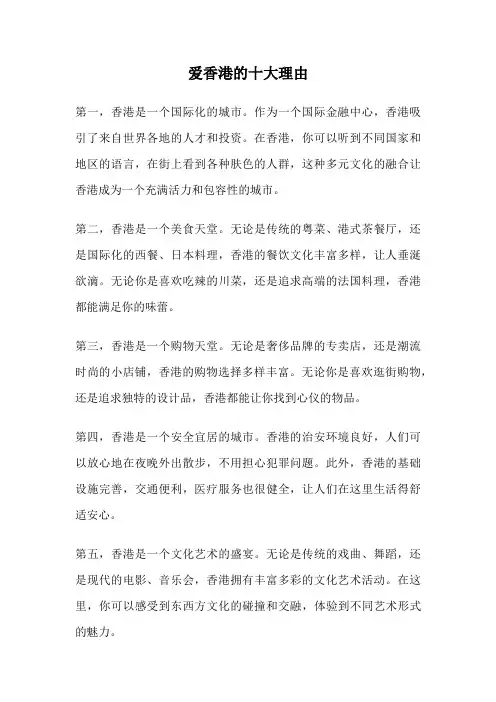 爱香港的十大理由

第一，香港是一个国际化的城市。作为一个国际金融中心，香港吸引了来自世界各地的人才和投资。在香港，你可以听到不同国家和地区的语言，在街上看到各种肤色的人群，这种多元文化的融合让香港成为一个充满活力和包容性的城市。

第二，香港是一个美食天堂。无论是传统的粤菜、港式茶餐厅，还是国际化的西餐、日本料理，香港的餐饮文化丰富多样，让人垂涎欲滴。无论你是喜欢吃辣的川菜，还是追求高端的法国料理，香港都能满足你的味蕾。

第三，香港是一个购物天堂。无论是奢侈品牌的专卖店，还是潮流时尚的小店铺，香港的购物选择多样丰富。无论你是喜欢逛街购物，还是追求独特的设计品，香港都能让你找到心仪的物品。

第四，香港是一个安全宜居的城市。香港的治安环境良好，人们可以放心地在夜晚外出散步，不用担心犯罪问题。此外，香港的基础设施完善，交通便利，医疗服务也很健全，让人们在这里生活得舒适安心。

第五，香港是一个文化艺术的盛宴。无论是传统的戏曲、舞蹈，还是现代的电影、音乐会，香港拥有丰富多彩的文化艺术活动。在这里，你可以感受到东西方文化的碰撞和交融，体验到不同艺术形式的魅力。